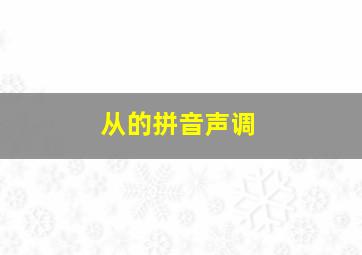 从的拼音声调